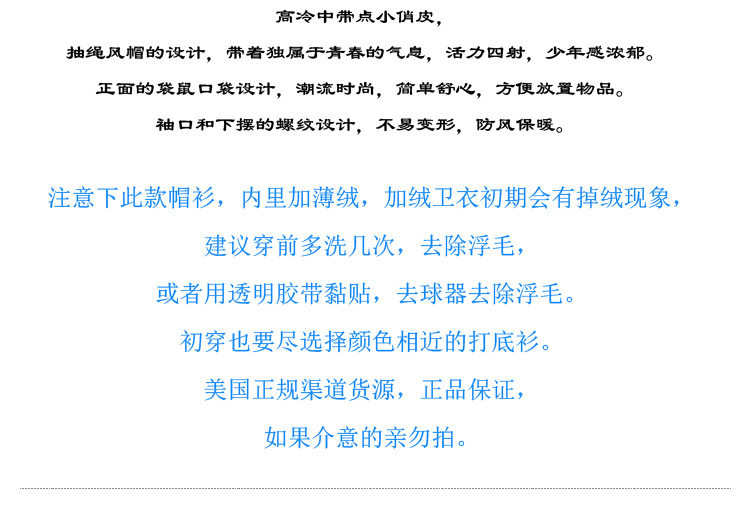 高冷中带点小俏皮，

抽绳风帽的设计，带着独属于青春的气息，活力四射，少年感浓郁。

正面的袋鼠口袋设计，潮流时尚，简单舒心，方便放置物品。

袖口和下摆的螺纹设计，不易变形，防风保暖。

注意下此款帽衫，内里加薄绒，加绒卫衣初期会有掉绒现象，

建议穿前多洗几次，去除浮毛，

或者用透明胶带黏贴，去球器去除浮毛。

初穿也要尽选择颜色相近的打底衫。

美国正规渠道货源，正品保证，

如果介意的亲勿拍。